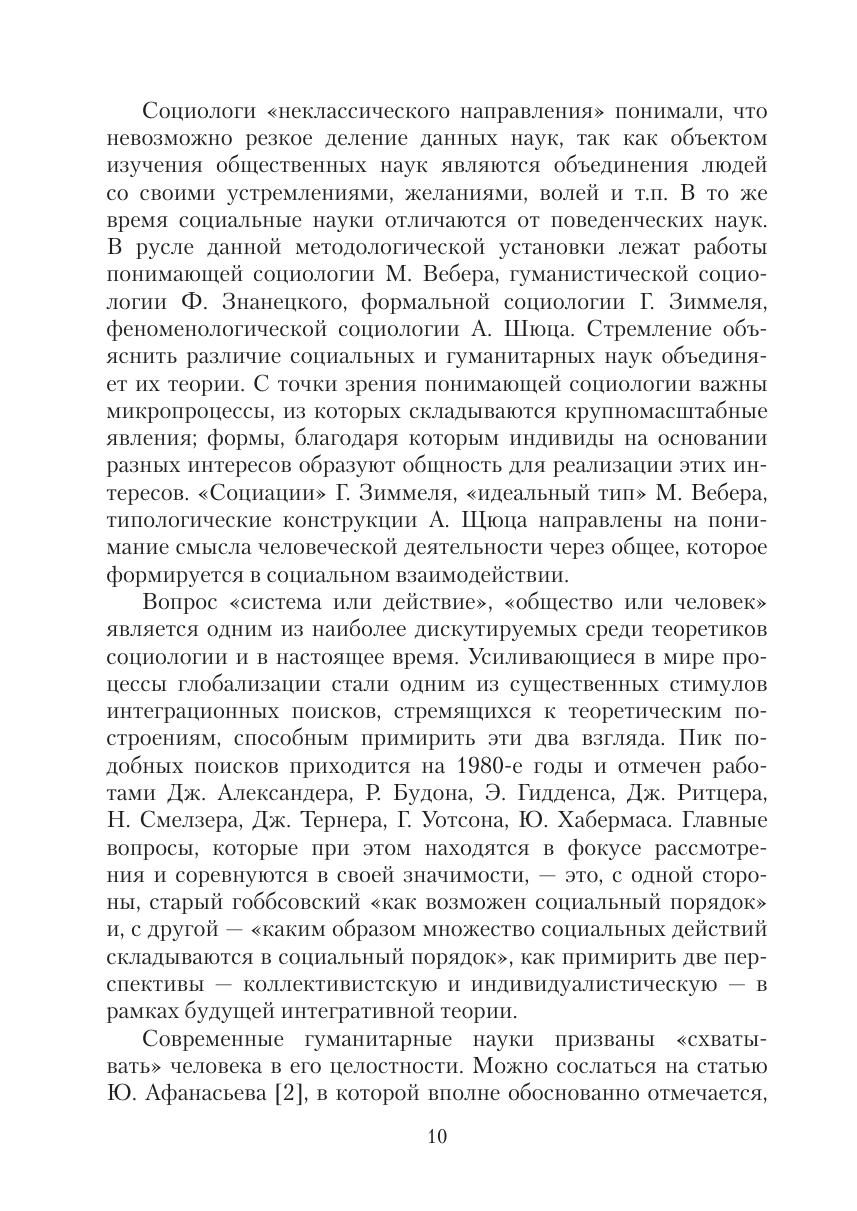 Социологи «неклассического направления» понимали, что невозможно резкое деление данных наук, так как объектом изучения общественных наук являются объединения людей со своими устремлениями, желаниями, волей и т.п. В то же время социальные науки отличаются от поведенческих наук. В русле данной методологической установки лежат работы понимающей социологии М. Вебера, гуманистической социологии Ф. Знанецкого, формальной социологии Г. Зиммеля, феноменологической социологии А. Шюца. Стремление объяснить различие социальных и гуманитарных наук объединяет их теории. С точки зрения понимающей социологии важны микропроцессы, из которых складываются крупномасштабные явления; формы, благодаря которым индивиды на основании разных интересов образуют общность для реализации этих интересов. «Социации» Г. Зиммеля, «идеальный тип» М. Вебера, типологические конструкции А. Щюца направлены на понимание смысла человеческой деятельности через общее, которое формируется в социальном взаимодействии.

Вопрос «система или действие», «общество или человек» является одним из наиболее дискутируемых среди теоретиков социологии и в настоящее время. Усиливающиеся в мире процессы глобализации стали одним из существенных стимулов интеграционных поисков, стремящихся к теоретическим построениям, способным примирить эти два взгляда. Пик подобных поисков приходится на 1980-е годы и отмечен работами Дж. Александера, Р. Будона, Э. Гидденса, Дж. Ритцера, Н. Смелзера, Дж. Тернера, Г. Уотсона, Ю. Хабермаса. Главные вопросы, которые при этом находятся в фокусе рассмотрения и соревнуются в своей значимости, — это, с одной стороны, старый гоббсовский «как возможен социальный порядок» и, с другой — «каким образом множество социальных действий складываются в социальный порядок», как примирить две перспективы — коллективистскую и индивидуалистическую — в рамках будущей интегративной теории.

Современные гуманитарные науки призваны «схватывать» человека в его целостности. Можно сослаться на статью Ю. Афанасьева [2], в которой вполне обоснованно отмечается,

10